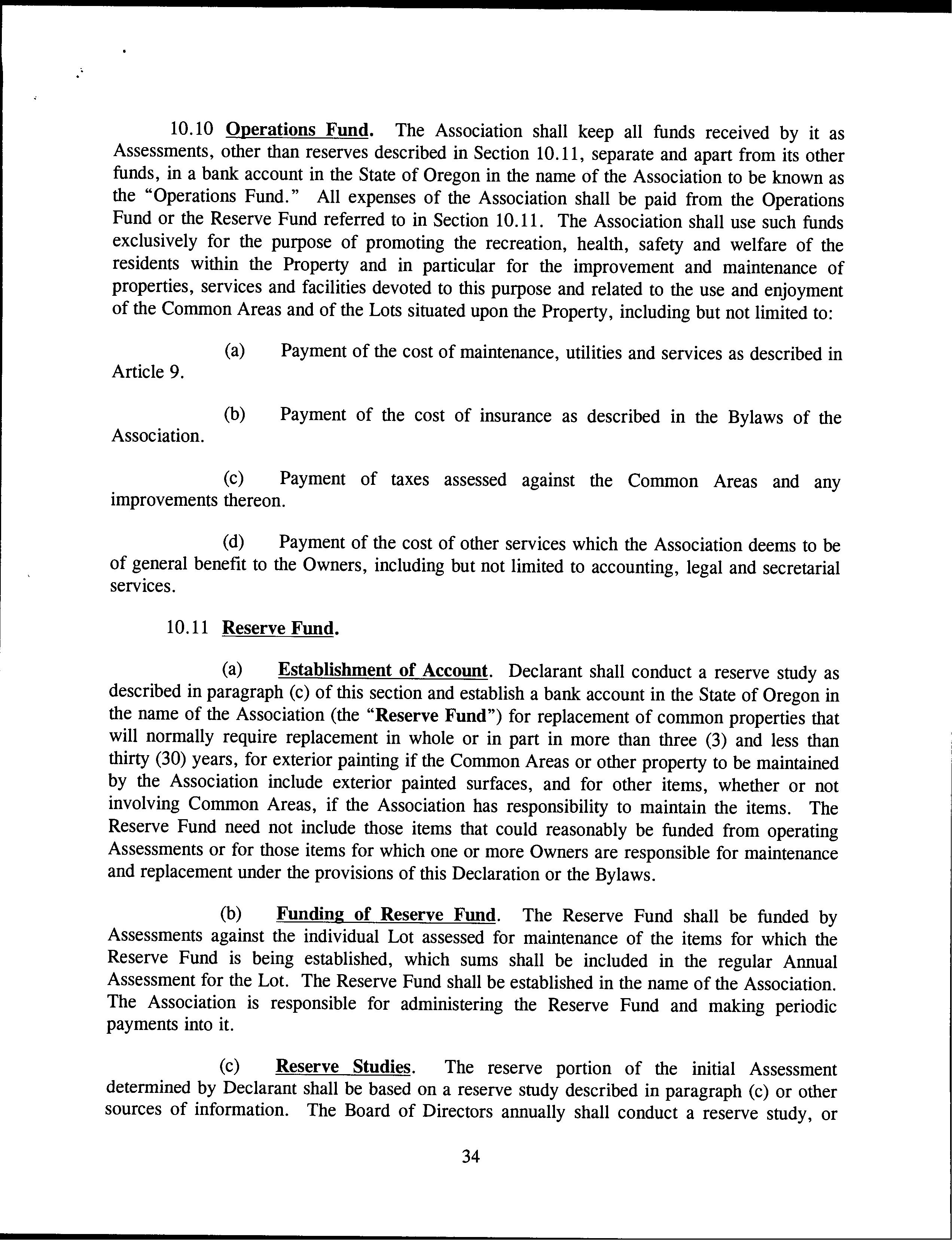 10.10 Operations Fund. The Association shall keep all funds received by it as Assessments, other than reserves described in Section 10.11, separate and apart from its other funds, in a bank account in the State of Oregon in the name of the Association to be known as the "Operations Fund." All expenses of the Association shall be paid from the Operations Fund or the Reserve Fund referred to in Section 10.11. The Association shall use such funds exclusively for the purpose of promoting the recreation, health, safety and welfare of the residents within the Property and in particular for the improvement and maintenance of properties, services and facilities devoted to this purpose and related to the use and enjoyment of the Common Areas and of the Lots situated upon the Property, including but not limited to:

(a) Payment of the cost of maintenance, utilities and services as described in Article 9.

(b) Payment of the cost of insurance as described in the Bylaws of the Association.

(c) Payment of taxes assessed against the Common Areas and any improvements thereon.

(d) Payment of the cost of other services which the Association deems to be of general benefit to the Owners, including but not limited to accounting, legal and secretarial services.

10.11 Reserve Fund.

(a) Establishment of Account. Declarant shall conduct a reserve study as described in paragraph (c) of this section and establish a bank account in the State of Oregon in the name of the Association (the "Reserve Fund") for replacement of common properties that will normally require replacement in whole or in part in more than three (3) and less than thirty (30) years, for exterior painting if the Common Areas or other property to be maintained by the Association include exterior painted surfaces, and for other items, whether or not involving Common Areas, if the Association has responsibility to maintain the items. The Reserve Fund need not include those items that could reasonably be funded from operating Assessments or for those items for which one or more Owners are responsible for maintenance and replacement under the provisions of this Declaration or the Bylaws.

(b) Funding of Reserve Fund. The Reserve Fund shall be funded by Assessments against the individual Lot assessed for maintenance of the items for which the Reserve Fund is being established, which sums shall be included in the regular Annual Assessment for the Lot. The Reserve Fund shall be established in the name of the Association. The Association is responsible for administering the Reserve Fund and making periodic payments into it.

(c) Reserve Studies. The reserve portion of the initial Assessment determined by Declarant shall be based on a reserve study described in paragraph (c) or other sources of information. The Board of Directors annually shall conduct a reserve study, or

34